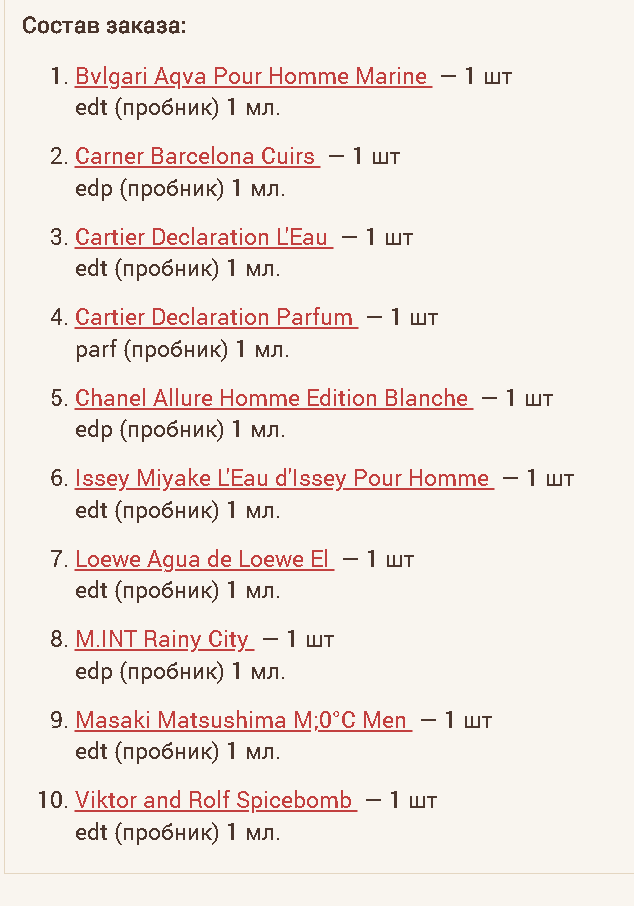 Состав заказа:

1. Bvlgari Aqva Pour Homme Marine — 1 шт
edt (пробник) 1 мл.

2. Carner Barcelona Cuirs — 1 шт
edp (пробник) 1 мл.

3. Cartier Declaration L'Eau — 1 шт
edt (пробник) 1 мл.

4. Cartier Declaration Parfum — 1 шт
parf (пробник) 1 мл.

5. Chanel Allure Homme Edition Blanche — 1 шт
edp (пробник) 1 мл.

6. Issey Miyake L'Eau d'Issey Pour Homme — 1 шт
edt (пробник) 1 мл.

7. Loewe Agua de Loewe El — 1 шт
edt (пробник) 1 мл.

8. M.INT Rainy City — 1 шт
edp (пробник) 1 мл.

9. Masaki Matsushima M;0°C Men — 1 шт
edt (пробник) 1 мл.

10. Viktor and Rolf Spicebomb — 1 шт
edt (пробник) 1 мл.